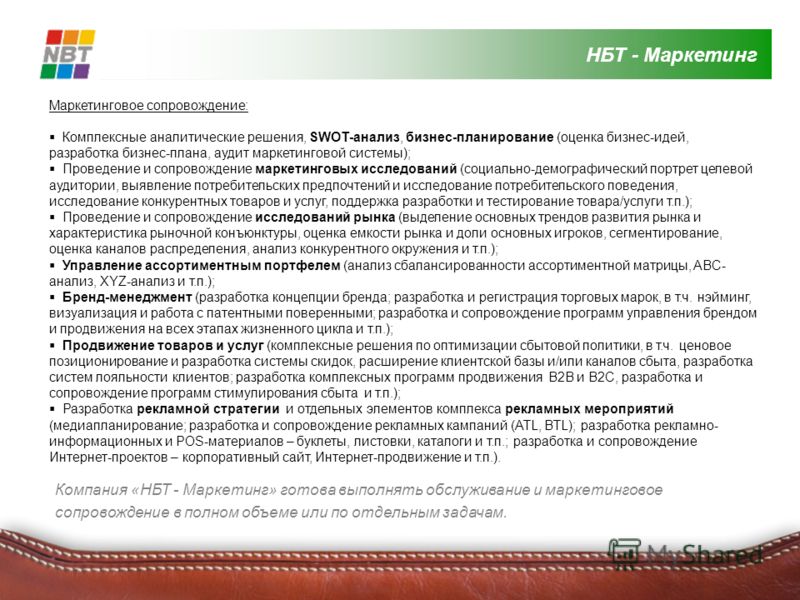 NBT

НБТ - Маркетинг

Маркетинговое сопровождение:

▪ Комплексные аналитические решения, SWOT-анализ, бизнес-планирование (оценка бизнес-идей, разработка бизнес-плана, аудит маркетинговой системы);
▪ Проведение и сопровождение маркетинговых исследований (социально-демографический портрет целевой аудитории, выявление потребительских предпочтений и исследование потребительского поведения, исследование конкурентных товаров и услуг, поддержка разработки и тестирование товара/услуги т.п.);
▪ Проведение и сопровождение исследований рынка (выделение основных трендов развития рынка и характеристика рыночной конъюнктуры, оценка емкости рынка и доли основных игроков, сегментирование, оценка каналов распределения, анализ конкурентного окружения и т.п.);
▪ Управление ассортиментным портфелем (анализ сбалансированности ассортиментной матрицы, ABC-анализ, XYZ-анализ и т.п.);
▪ Бренд-менеджмент (разработка концепции бренда; разработка и регистрация торговых марок, в т.ч. нэйминг, визуализация и работа с патентными поверенными; разработка и сопровождение программ управления брендом и продвижения на всех этапах жизненного цикла и т.п.);
▪ Продвижение товаров и услуг (комплексные решения по оптимизации сбытовой политики, в т.ч. ценовое позиционирование и разработка системы скидок, расширение клиентской базы и/или каналов сбыта, разработка систем лояльности клиентов; разработка комплексных программ продвижения B2B и B2C, разработка и сопровождение программ стимулирования сбыта и т.п.);
▪ Разработка рекламной стратегии и отдельных элементов комплекса рекламных мероприятий (медиапланирование; разработка и сопровождение рекламных кампаний (ATL, BTL); разработка рекламно-информационных и POS-материалов – буклеты, листовки, каталоги и т.п.; разработка и сопровождение Интернет-проектов – корпоративный сайт, Интернет-продвижение и т.п.).

Компания «НБТ - Маркетинг» готова выполнять обслуживание и маркетинговое сопровождение в полном объеме или по отдельным задачам.

MyShared